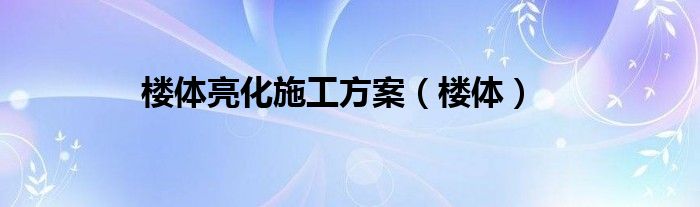 楼体亮化施工方案（楼体）